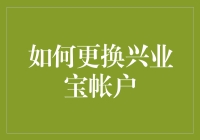 如何更换兴业宝帐户